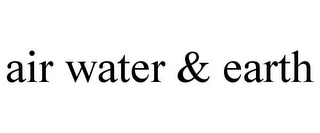 air water & earth